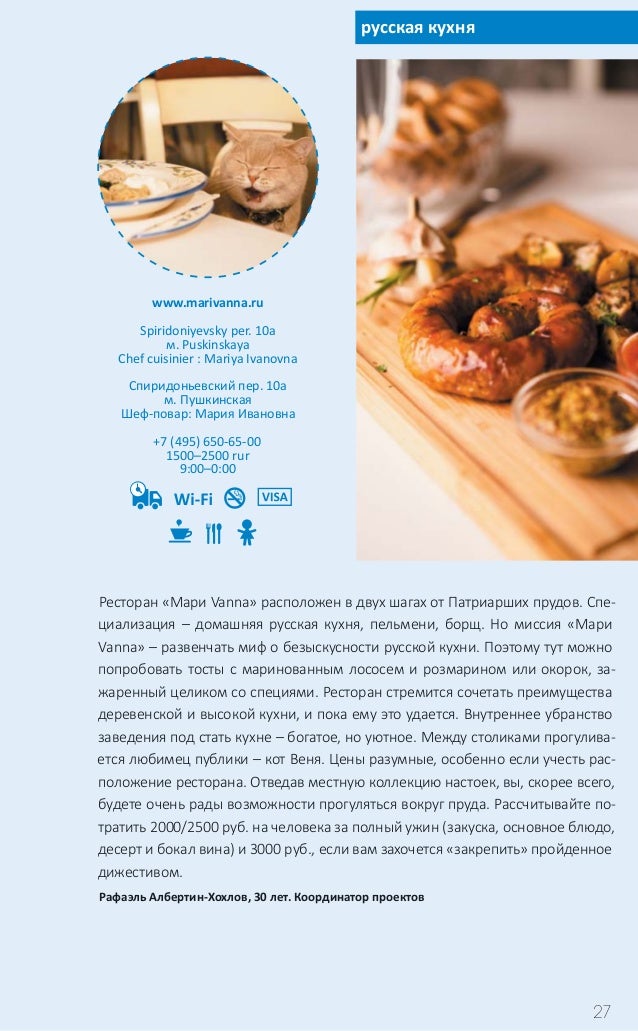 русская кухня

www.marivanna.ru

Spiridoniyevsky per. 10a
м. Puskinskaya
Chef cuisinier : Mariya Ivanovna

Спиридоньевский пер. 10а
м. Пушкинская
Шеф-повар: Мария Ивановна

+7 (495) 650-65-00
1500–2500 rur
9:00–0:00

Wi-Fi VISA

Ресторан «Мари Vanna» расположен в двух шагах от Патриарших прудов. Специализация – домашняя русская кухня, пельмени, борщ. Но миссия «Мари Vanna» – развенчать миф о безыскусности русской кухни. Поэтому тут можно попробовать тосты с маринованным лососем и розмарином или окорок, зажаренный целиком со специями. Ресторан стремится сочетать преимущества деревенской и высокой кухни, и пока ему это удается. Внутреннее убранство заведения под стать кухне – богатое, но уютное. Между столиками прогуливается любимец публики – кот Веня. Цены разумные, особенно если учесть расположение ресторана. Отведав местную коллекцию настоек, вы, скорее всего, будете очень рады возможности прогуляться вокруг пруда. Рассчитывайте потратить 2000/2500 руб. на человека за полный ужин (закуска, основное блюдо, десерт и бокал вина) и 3000 руб., если вам захочется «закрепить» пройденное дижестивом.

Рафаэль Албертин-Хохлов, 30 лет. Координатор проектов

27